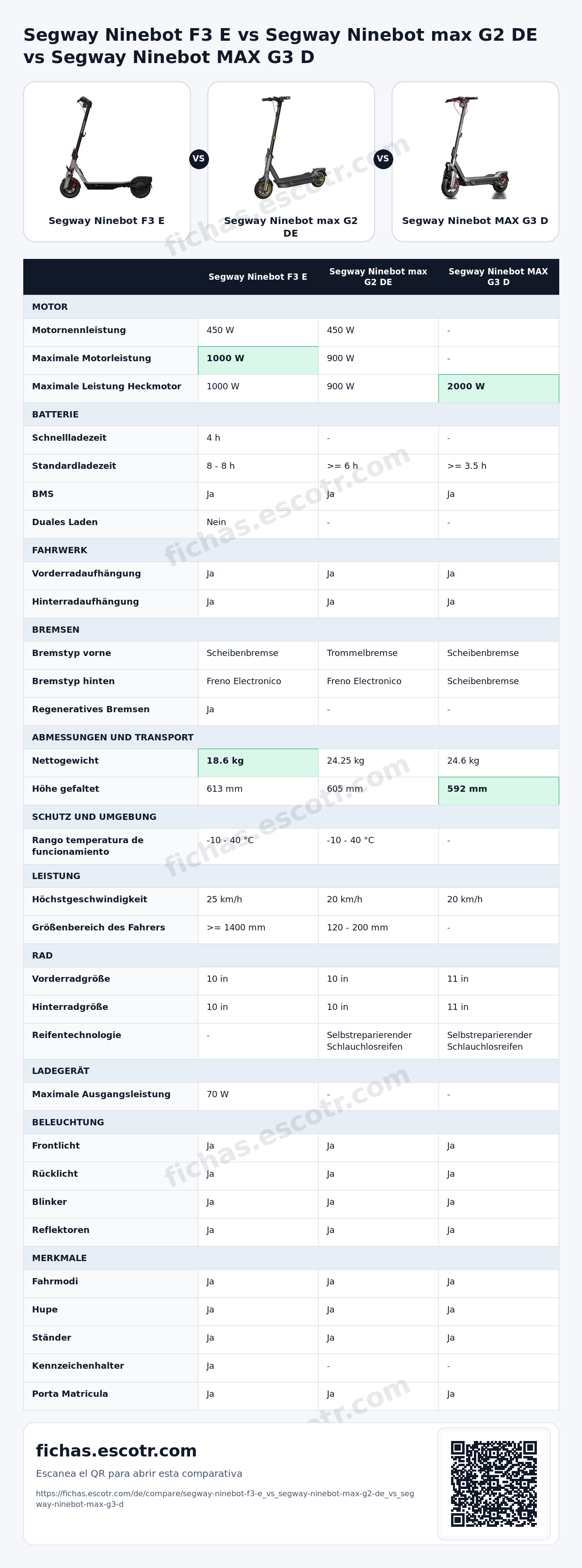 Segway Ninebot F3 E vs Segway Ninebot max G2 DE vs Segway Ninebot MAX G3 D

Segway Ninebot F3 E

VS

Segway Ninebot max G2 DE

VS

Segway Ninebot MAX G3 D

|  | Segway Ninebot F3 E | Segway Ninebot max G2 DE | Segway Ninebot MAX G3 D |
|---|---|---|---|
| MOTOR |  |  |  |
| Motornennleistung | 450 W | 450 W | - |
| Maximale Motorleistung | 1000 W | 900 W | - |
| Maximale Leistung Heckmotor | 1000 W | 900 W | 2000 W |
| BATTERIE |  |  |  |
| Schnellladezeit | 4 h | - | - |
| Standardladezeit | 8 - 8 h | >= 6 h | >= 3.5 h |
| BMS | Ja | Ja | Ja |
| Duales Laden | Nein | - | - |
| FAHRWERK |  |  |  |
| Vorderradaufhängung | Ja | Ja | Ja |
| Hinterradaufhängung | Ja | Ja | Ja |
| BREMSEN |  |  |  |
| Bremstyp vorne | Scheibenbremse | Trommelbremse | Scheibenbremse |
| Bremstyp hinten | Freno Electronico | Freno Electronico | Scheibenbremse |
| Regeneratives Bremsen | Ja | - | - |
| ABMESSUNGEN UND TRANSPORT |  |  |  |
| Nettogewicht | 18.6 kg | 24.25 kg | 24.6 kg |
| Höhe gefaltet | 613 mm | 605 mm | 592 mm |
| SCHUTZ UND UMGEBUNG |  |  |  |
| Rango temperatura de funcionamiento | -10 - 40 °C | -10 - 40 °C | - |
| LEISTUNG |  |  |  |
| Höchstgeschwindigkeit | 25 km/h | 20 km/h | 20 km/h |
| Größenbereich des Fahrers | >= 1400 mm | 120 - 200 mm | - |
| RAD |  |  |  |
| Vorderradgröße | 10 in | 10 in | 11 in |
| Hinterradgröße | 10 in | 10 in | 11 in |
| Reifentechnologie | - | Selbstreparierender Schlauchlosreifen | Selbstreparierender Schlauchlosreifen |
| LADEGERÄT |  |  |  |
| Maximale Ausgangsleistung | 70 W | - | - |
| BELEUCHTUNG |  |  |  |
| Frontlicht | Ja | Ja | Ja |
| Rücklicht | Ja | Ja | Ja |
| Blinker | Ja | Ja | Ja |
| Reflektoren | Ja | Ja | Ja |
| MERKMALE |  |  |  |
| Fahrmodi | Ja | Ja | Ja |
| Hupe | Ja | Ja | Ja |
| Ständer | Ja | Ja | Ja |
| Kennzeichenhalter | Ja | - | - |
| Porta Matricula | Ja | Ja | Ja |

fichas.escotr.com

Escanea el QR para abrir esta comparativa

https://fichas.escotr.com/de/compare/segway-ninebot-f3-e_vs_segway-ninebot-max-g2-de_vs_segway-ninebot-max-g3-d

fichas.escotr.com